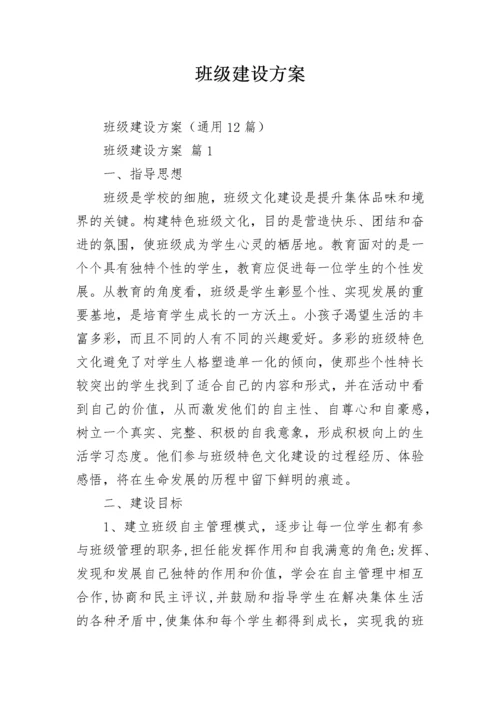 班级建设方案

班级建设方案（通用12篇）

班级建设方案 篇1

一、指导思想

班级是学校的细胞，班级文化建设是提升集体品味和境界的关键。构建特色班级文化，目的是营造快乐、团结和奋进的氛围，使班级成为学生心灵的栖居地。教育面对的是一个个具有独特个性的学生，教育应促进每一位学生的个性发展。从教育的角度看，班级是学生彰显个性、实现发展的重要基地，是培育学生成长的一方沃土。小孩子渴望生活的丰富多彩，而且不同的人有不同的兴趣爱好。多彩的班级特色文化避免了对学生人格塑造单一化的倾向，使那些个性特长较突出的学生找到了适合自己的内容和形式，并在活动中看到自己的价值，从而激发他们的自主性、自尊心和自豪感，树立一个真实、完整、积极的自我意象，形成积极向上的生活学习态度。他们参与班级特色文化建设的过程经历、体验感悟，将在生命发展的历程中留下鲜明的痕迹。

二、建设目标

1、建立班级自主管理模式，逐步让每一位学生都有参与班级管理的职务，担任能发挥作用和自我满意的角色;发挥、发现和发展自己独特的作用和价值，学会在自主管理中相互合作，协商和民主评议，并鼓励和指导学生在解决集体生活的各种矛盾中，使集体和每个学生都得到成长，实现我的班